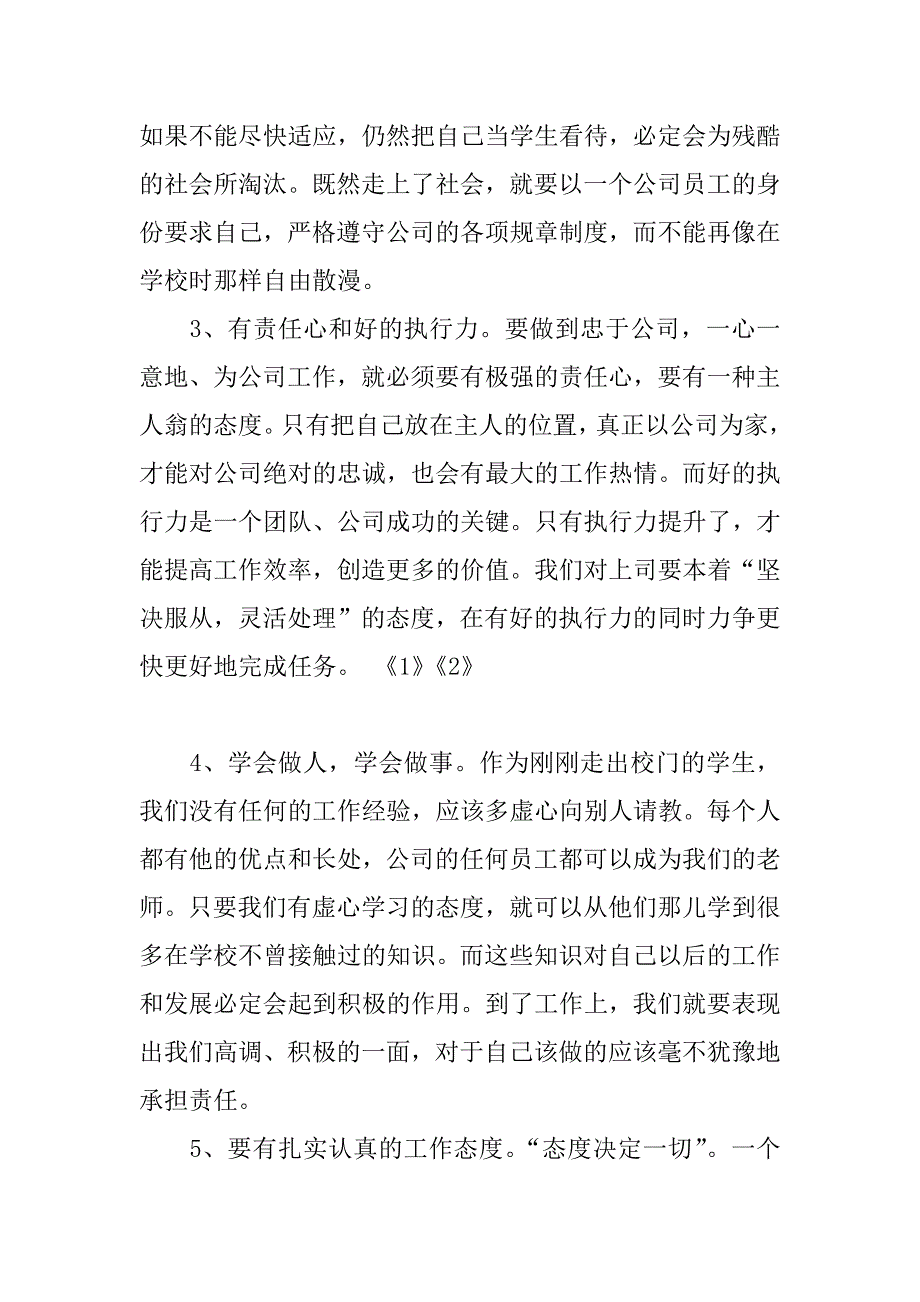 如果不能尽快适应，仍然把自己当学生看待，必定会为残酷的社会所淘汰。既然走上了社会，就要以一个公司员工的身份要求自己，严格遵守公司的各项规章制度，而不能再像在学校时那样自由散漫。

3、有责任心和好的执行力。要做到忠于公司，一心一意地、为公司工作，就必须要有极强的责任心，要有一种主人翁的态度。只有把自己放在主人的位置，真正以公司为家，才能对公司绝对的忠诚，也会有最大的工作热情。而好的执行力是一个团队、公司成功的关键。只有执行力提升了，才能提高工作效率，创造更多的价值。我们对上司要本着“坚决服从，灵活处理”的态度，在有好的执行力的同时力争更快更好地完成任务。 《1》《2》

4、学会做人，学会做事。作为刚刚走出校门的学生，我们没有任何的工作经验，应该多虚心向别人请教。每个人都有他的优点和长处，公司的任何员工都可以成为我们的老师。只要我们有虚心学习的态度，就可以从他们那儿学到很多在学校不曾接触过的知识。而这些知识对自己以后的工作和发展必定会起到积极的作用。到了工作上，我们就要表现出我们高调、积极的一面，对于自己该做的应该毫不犹豫地承担责任。

5、要有扎实认真的工作态度。“态度决定一切”。一个